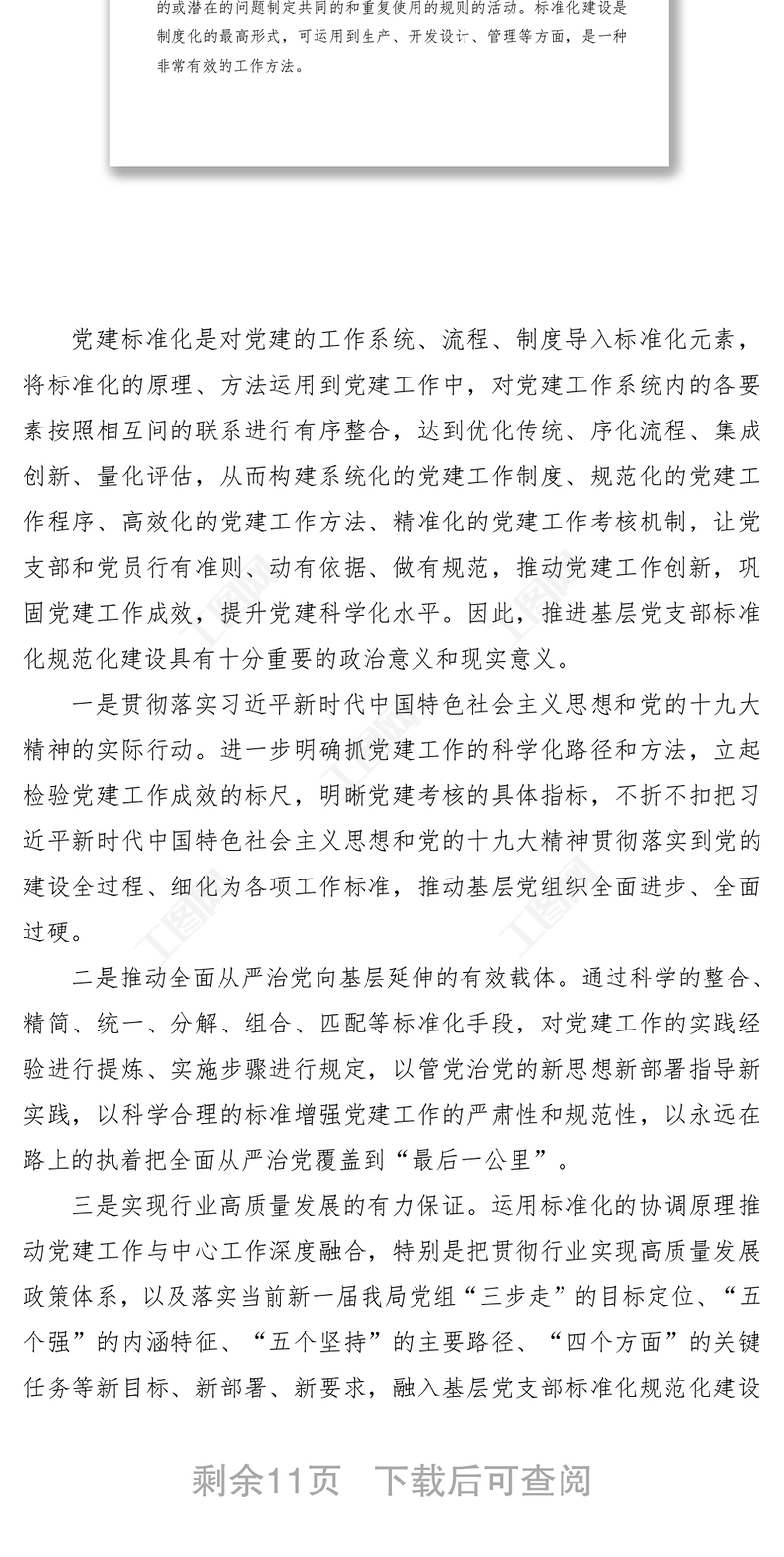 的或潜在的问题制定共同的和重复使用的规则的活动。标准化建设是制度化的最高形式，可运用到生产、开发设计、管理等方面，是一种非常有效的工作方法。

党建标准化是对党建的工作系统、流程、制度导入标准化元素，将标准化的原理、方法运用到党建工作中，对党建工作系统内的各要素按照相互间的联系进行有序整合，达到优化传统、序化流程、集成创新、量化评估，从而构建系统化的党建工作制度、规范化的党建工作程序、高效化的党建工作方法、精准化的党建工作考核机制，让党支部和党员行有准则、动有依据、做有规范，推动党建工作创新，巩固党建工作成效，提升党建科学化水平。因此，推进基层党支部标准化规范化建设具有十分重要的政治意义和现实意义。

一是贯彻落实习近平新时代中国特色社会主义思想和党的十九大精神的实际行动。进一步明确抓党建工作的科学化路径和方法，立起检验党建工作成效的标尺，明晰党建考核的具体指标，不折不扣把习近平新时代中国特色社会主义思想和党的十九大精神贯彻落实到党的建设全过程、细化为各项工作标准，推动基层党组织全面进步、全面过硬。

二是推动全面从严治党向基层延伸的有效载体。通过科学的整合、精简、统一、分解、组合、匹配等标准化手段，对党建工作的实践经验进行提炼、实施步骤进行规定，以管党治党的新思想新部署指导新实践，以科学合理的标准增强党建工作的严肃性和规范性，以永远在路上的执着把全面从严治党覆盖到“最后一公里”。

三是实现行业高质量发展的有力保证。运用标准化的协调原理推动党建工作与中心工作深度融合，特别是把贯彻行业实现高质量发展政策体系，以及落实当前新一届我局党组“三步走”的目标定位、“五个强”的内涵特征、“五个坚持”的主要路径、“四个方面”的关键任务等新目标、新部署、新要求，融入基层党支部标准化规范化建设

剩余11页 下载后可查阅